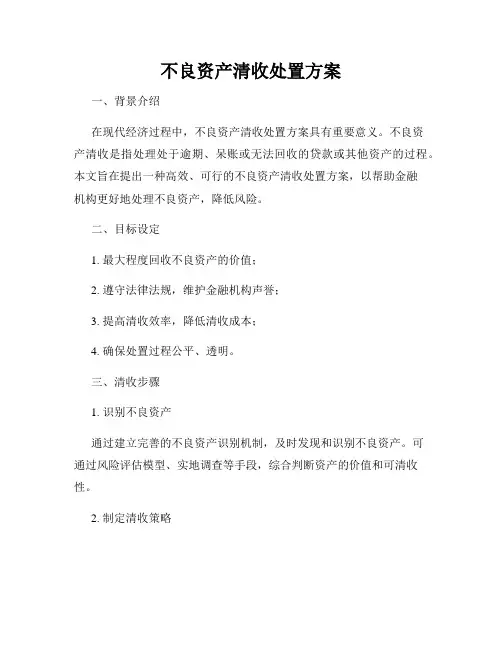 不良资产清收处置方案

一、背景介绍

在现代经济过程中，不良资产清收处置方案具有重要意义。不良资产清收是指处理处于逾期、呆账或无法回收的贷款或其他资产的过程。本文旨在提出一种高效、可行的不良资产清收处置方案，以帮助金融机构更好地处理不良资产，降低风险。

二、目标设定

1. 最大程度回收不良资产的价值；

2. 遵守法律法规，维护金融机构声誉；

3. 提高清收效率，降低清收成本；

4. 确保处置过程公平、透明。

三、清收步骤

1. 识别不良资产

通过建立完善的不良资产识别机制，及时发现和识别不良资产。可通过风险评估模型、实地调查等手段，综合判断资产的价值和可清收性。

2. 制定清收策略